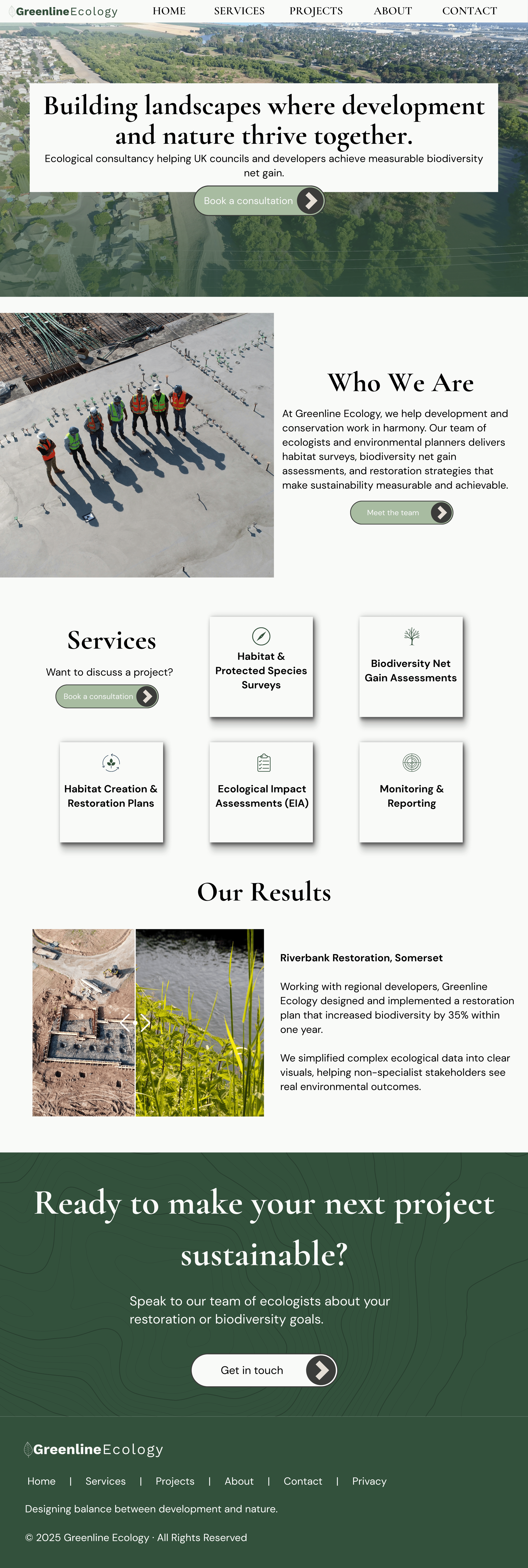 GreenlineEcology HOME SERVICES PROJECTS ABOUT CONTACT

Building landscapes where development and nature thrive together.

Ecological consultancy helping UK councils and developers achieve measurable biodiversity net gain.

Book a consultation

Who We Are

At Greenline Ecology, we help development and conservation work in harmony. Our team of ecologists and environmental planners delivers habitat surveys, biodiversity net gain assessments, and restoration strategies that make sustainability measurable and achievable.

Meet the team

Services

Want to discuss a project?

Book a consultation

Habitat & Protected Species Surveys

Biodiversity Net Gain Assessments

Habitat Creation & Restoration Plans

Ecological Impact Assessments (EIA)

Monitoring & Reporting

Our Results

Riverbank Restoration, Somerset

Working with regional developers, Greenline Ecology designed and implemented a restoration plan that increased biodiversity by 35% within one year.

We simplified complex ecological data into clear visuals, helping non-specialist stakeholders see real environmental outcomes.

Ready to make your next project sustainable?

Speak to our team of ecologists about your restoration or biodiversity goals.

Get in touch

GreenlineEcology

Home | Services | Projects | About | Contact | Privacy

Designing balance between development and nature.

© 2025 Greenline Ecology · All Rights Reserved